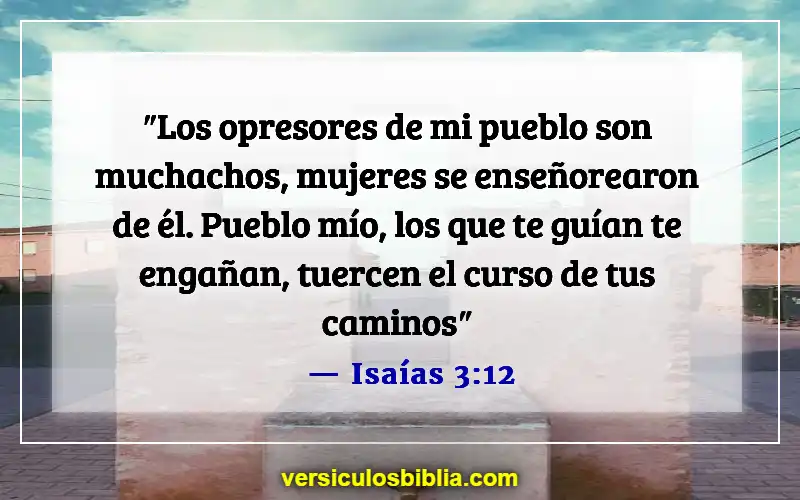 "Los opresores de mi pueblo son muchachos, mujeres se enseñorearon de él. Pueblo mío, los que te guían te engañan, tuercen el curso de tus caminos"

— Isaías 3:12

versiculosbiblia.com